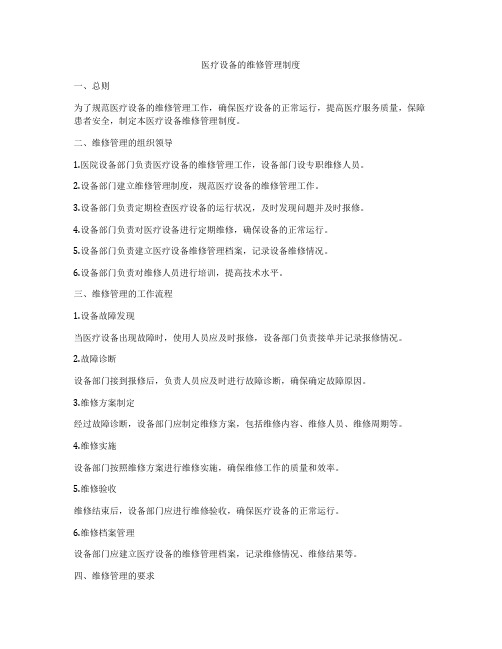 医疗设备的维修管理制度

一、总则

为了规范医疗设备的维修管理工作，确保医疗设备的正常运行，提高医疗服务质量，保障患者安全，制定本医疗设备维修管理制度。

二、维修管理的组织领导

1.医院设备部门负责医疗设备的维修管理工作，设备部门设专职维修人员。

2.设备部门建立维修管理制度，规范医疗设备的维修管理工作。

3.设备部门负责定期检查医疗设备的运行状况，及时发现问题并及时报修。

4.设备部门负责对医疗设备进行定期维修，确保设备的正常运行。

5.设备部门负责建立医疗设备维修管理档案，记录设备维修情况。

6.设备部门负责对维修人员进行培训，提高技术水平。

三、维修管理的工作流程

1.设备故障发现

当医疗设备出现故障时，使用人员应及时报修，设备部门负责接单并记录报修情况。

2.故障诊断

设备部门接到报修后，负责人员应及时进行故障诊断，确保确定故障原因。

3.维修方案制定

经过故障诊断，设备部门应制定维修方案，包括维修内容、维修人员、维修周期等。

4.维修实施

设备部门按照维修方案进行维修实施，确保维修工作的质量和效率。

5.维修验收

维修结束后，设备部门应进行维修验收，确保医疗设备的正常运行。

6.维修档案管理

设备部门应建立医疗设备的维修管理档案，记录维修情况、维修结果等。

四、维修管理的要求